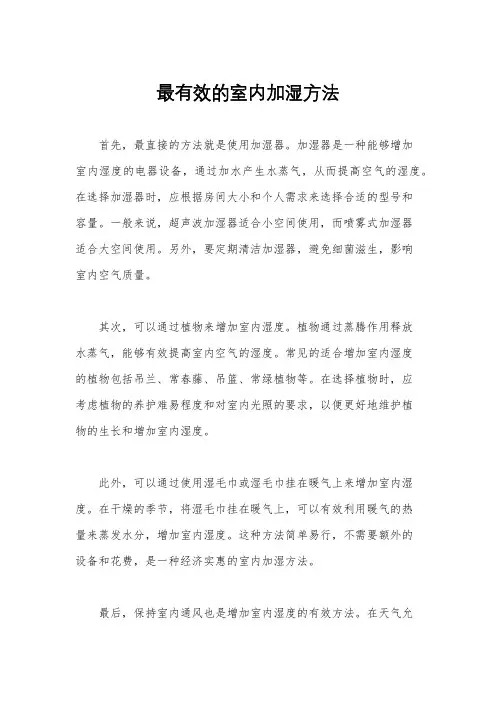 最有效的室内加湿方法

首先，最直接的方法就是使用加湿器。加湿器是一种能够增加室内湿度的电器设备，通过加水产生水蒸气，从而提高空气的湿度。在选择加湿器时，应根据房间大小和个人需求来选择合适的型号和容量。一般来说，超声波加湿器适合小空间使用，而喷雾式加湿器适合大空间使用。另外，要定期清洁加湿器，避免细菌滋生，影响室内空气质量。

其次，可以通过植物来增加室内湿度。植物通过蒸腾作用释放水蒸气，能够有效提高室内空气的湿度。常见的适合增加室内湿度的植物包括吊兰、常春藤、吊篮、常绿植物等。在选择植物时，应考虑植物的养护难易程度和对室内光照的要求，以便更好地维护植物的生长和增加室内湿度。

此外，可以通过使用湿毛巾或湿毛巾挂在暖气上来增加室内湿度。在干燥的季节，将湿毛巾挂在暖气上，可以有效利用暖气的热量来蒸发水分，增加室内湿度。这种方法简单易行，不需要额外的设备和花费，是一种经济实惠的室内加湿方法。

最后，保持室内通风也是增加室内湿度的有效方法。在天气允